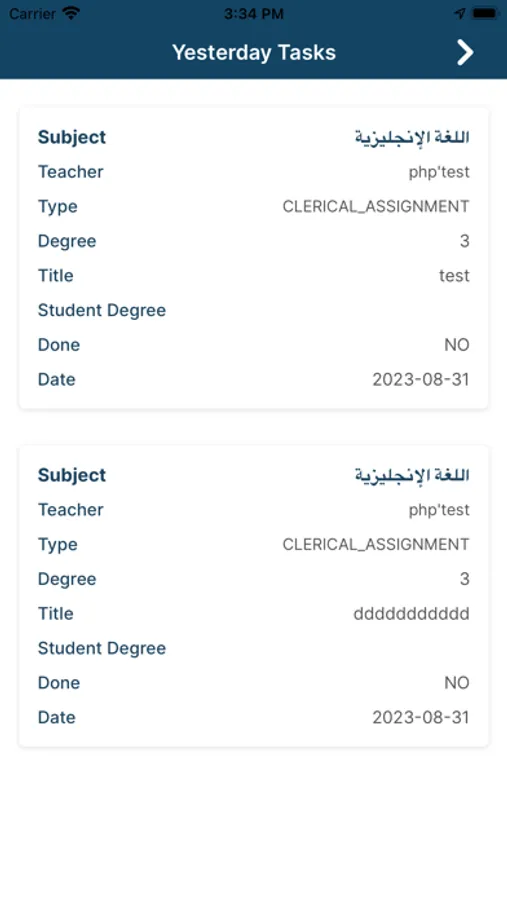 Carrier 3:34 PM

Yesterday Tasks

Subject اللغة الإنجليزية
Teacher php'test
Type CLERICAL_ASSIGNMENT
Degree 3
Title test
Student Degree
Done NO
Date 2023-08-31

Subject اللغة الإنجليزية
Teacher php'test
Type CLERICAL_ASSIGNMENT
Degree 3
Title ddddddddddd
Student Degree
Done NO
Date 2023-08-31